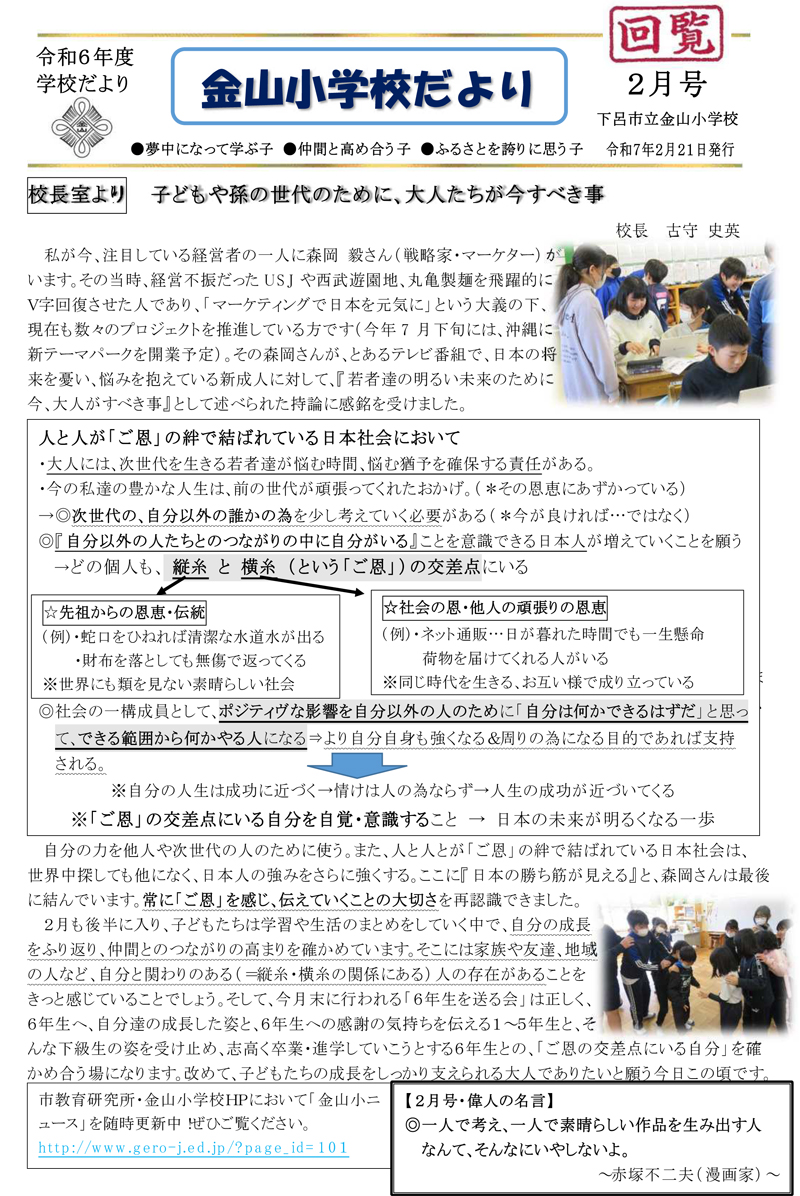 令和6年度
学校だより

金山小学校だより

回覧

2月号
下呂市立金山小学校

●夢中になって学ぶ子 ●仲間と高め合う子 ●ふるさとを誇りに思う子 令和7年2月21日発行

校長室より 子どもや孫の世代のために、大人たちが今すべき事

校長 古守 史英

私が今、注目している経営者の一人に森岡 毅さん（戦略家・マーケター）がいます。その当時、経営不振だったUSJや西武遊園地、丸亀製麺を飛躍的にV字回復させた人であり、「マーケティングで日本を元気に」という大義の下、現在も数々のプロジェクトを推進している方です（今年7月下旬には、沖縄に新テーマパークを開業予定）。その森岡さんが、とあるテレビ番組で、日本の将来を憂い、悩みを抱えている新成人に対して、『若者達の明るい未来のために今、大人がすべき事』として述べられた持論に感銘を受けました。

人と人が「ご恩」の絆で結ばれている日本社会において
・大人には、次世代を生きる若者達が悩む時間、悩む猶予を確保する責任がある。
・今の私達の豊かな人生は、前の世代が頑張ってくれたおかげ。（＊その恩恵にあずかっている）
→◎次世代の、自分以外の誰かの為を少し考えていく必要がある（＊今が良ければ…ではなく）
◎『自分以外の人たちとのつながりの中に自分がいる』ことを意識できる日本人が増えていくことを願う
→どの個人も、縦糸 と 横糸（という「ご恩」）の交差点にいる

☆先祖からの恩恵・伝統
（例）・蛇口をひねれば清潔な水道水が出る
・財布を落としても無傷で返ってくる
※世界にも類を見ない素晴らしい社会

☆社会の恩・他人の頑張りの恩恵
（例）・ネット通販…日が暮れた時間でも一生懸命荷物を届けてくれる人がいる
※同じ時代を生きる、お互い様で成り立っている

◎社会の一構成員として、ポジティヴな影響を自分以外の人のために「自分は何かできるはずだ」と思って、できる範囲から何かやる人になる⇒より自分自身も強くなる&周りの為になる目的であれば支持される。
※自分の人生は成功に近づく→情けは人の為ならず→人生の成功が近づいてくる
※「ご恩」の交差点にいる自分を自覚・意識すること → 日本の未来が明るくなる一歩

自分の力を他人や次世代の人のために使う。また、人と人とが「ご恩」の絆で結ばれている日本社会は、世界中探しても他になく、日本人の強みをさらに強くする。ここに『日本の勝ち筋が見える』と、森岡さんは最後に結んでいます。常に「ご恩」を感じ、伝えていくことの大切さを再認識できました。
2月も後半に入り、子どもたちは学習や生活のまとめをしていく中で、自分の成長をふり返り、仲間とのつながりの高まりを確かめています。そこには家族や友達、地域の人など、自分と関わりのある（＝縦糸・横糸の関係にある）人の存在があることをきっと感じていることでしょう。そして、今月末に行われる「6年生を送る会」は正しく、6年生へ、自分達の成長した姿と、6年生への感謝の気持ちを伝える1～5年生と、そんな下級生の姿を受け止め、志高く卒業・進学していこうとする6年生との、「ご恩の交差点にいる自分」を確かめ合う場になります。改めて、子どもたちの成長をしっかり支えられる大人でありたいと願う今日この頃です。

市教育研究所・金山小学校HPにおいて「金山小ニュース」を随時更新中！ぜひご覧ください。
http://www.gero-j.ed.jp/?page_id=101

【2月号・偉人の名言】
◎一人で考え、一人で素晴らしい作品を生み出す人なんて、そんなにいやしないよ。
～赤塚不二夫（漫画家）～